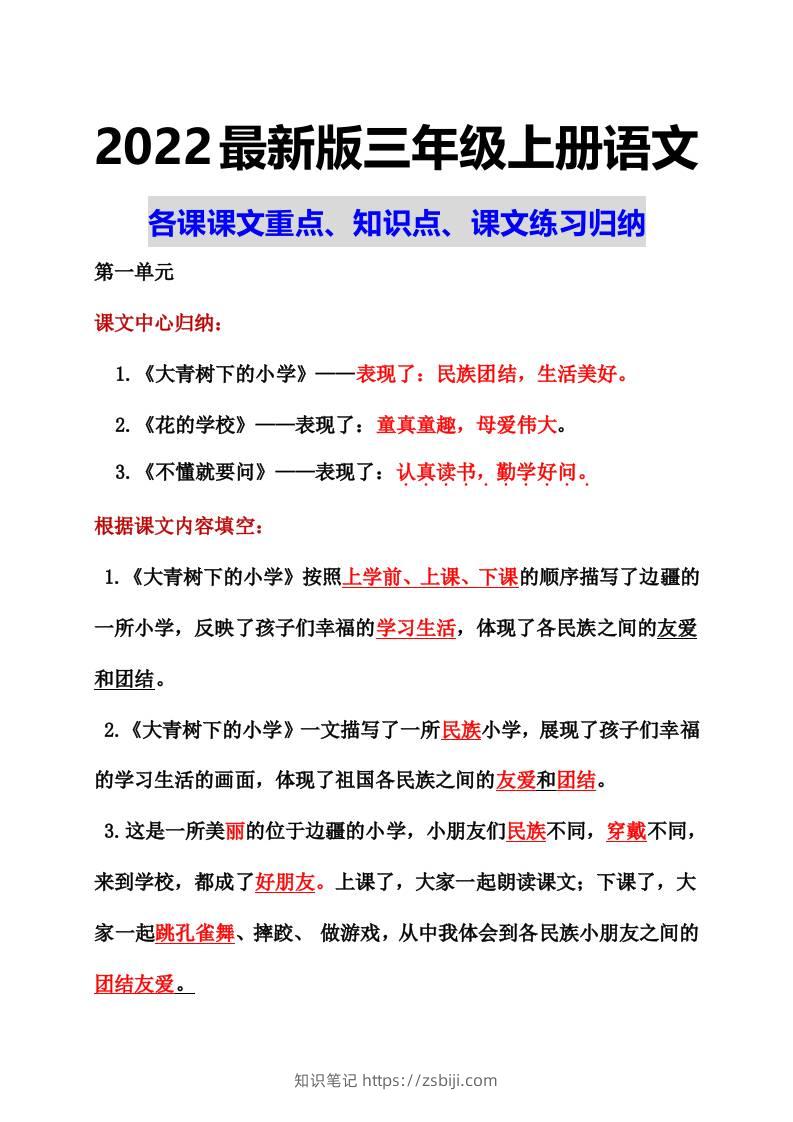 2022最新版三年级上册语文

各课课文重点、知识点、课文练习归纳

第一单元

课文中心归纳：

1.《大青树下的小学》——表现了：民族团结，生活美好。

2.《花的学校》——表现了：童真童趣，母爱伟大。

3.《不懂就要问》——表现了：认真读书，勤学好问。

根据课文内容填空：

1.《大青树下的小学》按照上学前、上课、下课的顺序描写了边疆的一所小学，反映了孩子们幸福的学习生活，体现了各民族之间的友爱和团结。

2.《大青树下的小学》一文描写了一所民族小学，展现了孩子们幸福的学习生活的画面，体现了祖国各民族之间的友爱和团结。

3.这是一所美丽的位于边疆的小学，小朋友们民族不同，穿戴不同，来到学校，都成了好朋友。上课了，大家一起朗读课文；下课了，大家一起跳孔雀舞、摔跤、 做游戏，从中我体会到各民族小朋友之间的团结友爱。

知识笔记 https://zsbiji.com